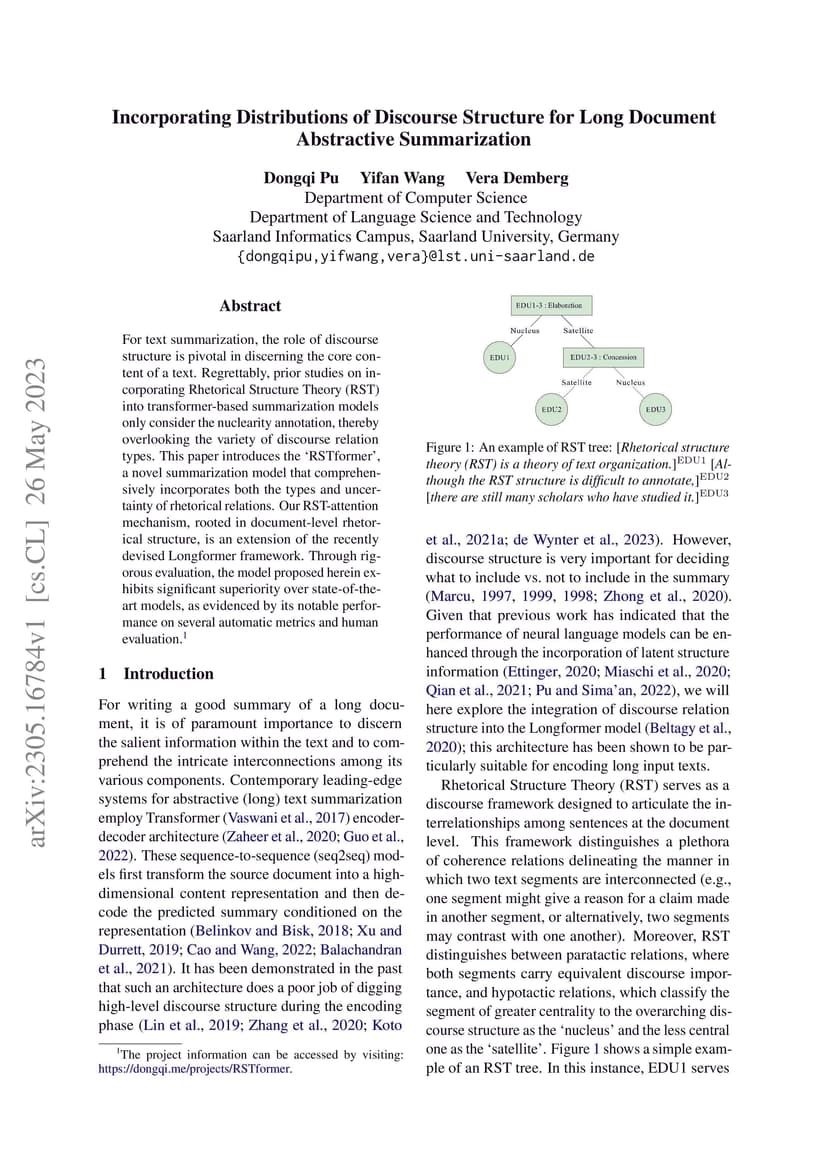 arXiv:2305.16784v1 [cs.CL] 26 May 2023

Incorporating Distributions of Discourse Structure for Long Document Abstractive Summarization

Dongqi Pu Yifan Wang Vera Demberg
Department of Computer Science
Department of Language Science and Technology
Saarland Informatics Campus, Saarland University, Germany
{dongqipu,yifwang,vera}@lst.uni-saarland.de

Abstract

For text summarization, the role of discourse structure is pivotal in discerning the core content of a text. Regrettably, prior studies on incorporating Rhetorical Structure Theory (RST) into transformer-based summarization models only consider the nuclearity annotation, thereby overlooking the variety of discourse relation types. This paper introduces the 'RSTformer', a novel summarization model that comprehensively incorporates both the types and uncertainty of rhetorical relations. Our RST-attention mechanism, rooted in document-level rhetorical structure, is an extension of the recently devised Longformer framework. Through rigorous evaluation, the model proposed herein exhibits significant superiority over state-of-the-art models, as evidenced by its notable performance on several automatic metrics and human evaluation.$^1$

1 Introduction

For writing a good summary of a long document, it is of paramount importance to discern the salient information within the text and to comprehend the intricate interconnections among its various components. Contemporary leading-edge systems for abstractive (long) text summarization employ Transformer (Vaswani et al., 2017) encoder-decoder architecture (Zaheer et al., 2020; Guo et al., 2022). These sequence-to-sequence (seq2seq) models first transform the source document into a high-dimensional content representation and then decode the predicted summary conditioned on the representation (Belinkov and Bisk, 2018; Xu and Durrett, 2019; Cao and Wang, 2022; Balachandran et al., 2021). It has been demonstrated in the past that such an architecture does a poor job of digging high-level discourse structure during the encoding phase (Lin et al., 2019; Zhang et al., 2020; Koto

$^1$The project information can be accessed by visiting: https://dongqi.me/projects/RSTformer.

EDU1-3 : Elaboration
Nucleus Satellite
EDU1
EDU2-3 : Concession
Satellite Nucleus
EDU2 EDU3

Figure 1: An example of RST tree: [Rhetorical structure theory (RST) is a theory of text organization.]$^{EDU1}$ [Although the RST structure is difficult to annotate,]$^{EDU2}$ [there are still many scholars who have studied it.]$^{EDU3}$

et al., 2021a; de Wynter et al., 2023). However, discourse structure is very important for deciding what to include vs. not to include in the summary (Marcu, 1997, 1999, 1998; Zhong et al., 2020). Given that previous work has indicated that the performance of neural language models can be enhanced through the incorporation of latent structure information (Ettinger, 2020; Miaschi et al., 2020; Qian et al., 2021; Pu and Sima'an, 2022), we will here explore the integration of discourse relation structure into the Longformer model (Beltagy et al., 2020); this architecture has been shown to be particularly suitable for encoding long input texts.

Rhetorical Structure Theory (RST) serves as a discourse framework designed to articulate the interrelationships among sentences at the document level. This framework distinguishes a plethora of coherence relations delineating the manner in which two text segments are interconnected (e.g., one segment might give a reason for a claim made in another segment, or alternatively, two segments may contrast with one another). Moreover, RST distinguishes between paratactic relations, where both segments carry equivalent discourse importance, and hypotactic relations, which classify the segment of greater centrality to the overarching discourse structure as the 'nucleus' and the less central one as the 'satellite'. Figure 1 shows a simple example of an RST tree. In this instance, EDU1 serves